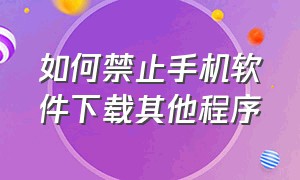 如何禁止手机软件下载其他程序